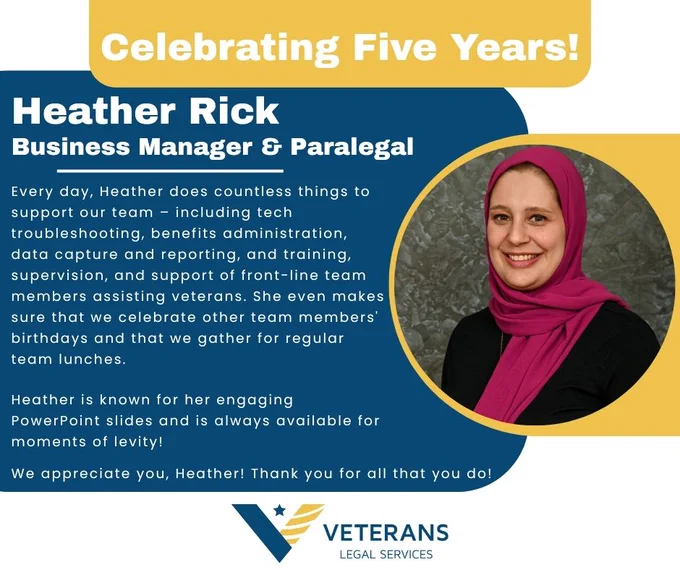 Celebrating Five Years!

Heather Rick
Business Manager & Paralegal

Every day, Heather does countless things to support our team – including tech troubleshooting, benefits administration, data capture and reporting, and training, supervision, and support of front-line team members assisting veterans. She even makes sure that we celebrate other team members' birthdays and that we gather for regular team lunches.

Heather is known for her engaging PowerPoint slides and is always available for moments of levity!

We appreciate you, Heather! Thank you for all that you do!

VETERANS
LEGAL SERVICES